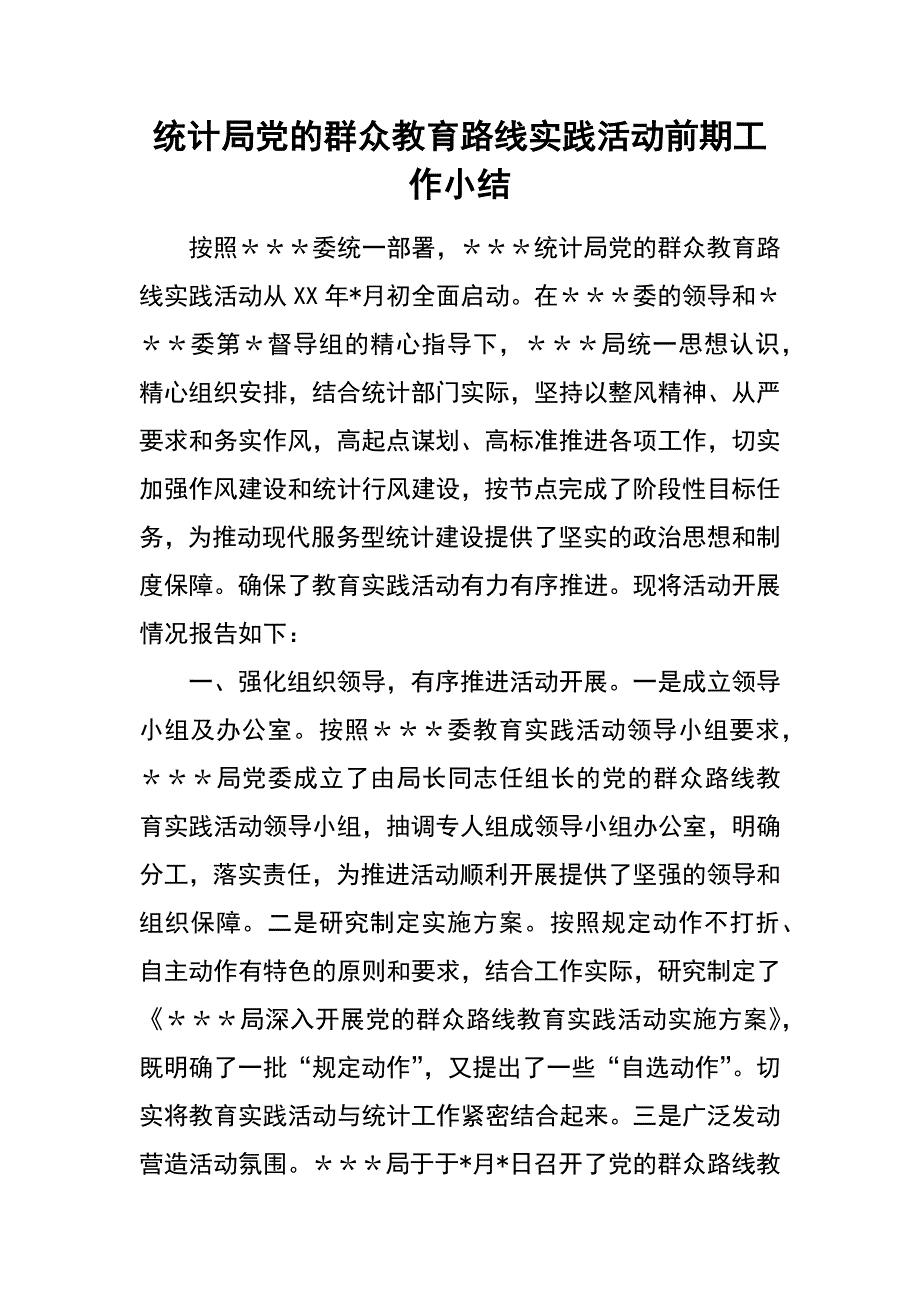 统计局党的群众教育路线实践活动前期工作小结

按照＊＊＊委统一部署，＊＊＊统计局党的群众教育路线实践活动从XX年*月初全面启动。在＊＊＊委的领导和＊＊＊委第＊督导组的精心指导下，＊＊＊局统一思想认识，精心组织安排，结合统计部门实际，坚持以整风精神、从严要求和务实作风，高起点谋划、高标准推进各项工作，切实加强作风建设和统计行风建设，按节点完成了阶段性目标任务，为推动现代服务型统计建设提供了坚实的政治思想和制度保障。确保了教育实践活动有力有序推进。现将活动开展情况报告如下：

一、强化组织领导，有序推进活动开展。一是成立领导小组及办公室。按照＊＊＊委教育实践活动领导小组要求，＊＊＊局党委成立了由局长同志任组长的党的群众路线教育实践活动领导小组，抽调专人组成领导小组办公室，明确分工，落实责任，为推进活动顺利开展提供了坚强的领导和组织保障。二是研究制定实施方案。按照规定动作不打折、自主动作有特色的原则和要求，结合工作实际，研究制定了《＊＊＊局深入开展党的群众路线教育实践活动实施方案》，既明确了一批“规定动作”，又提出了一些“自选动作”。切实将教育实践活动与统计工作紧密结合起来。三是广泛发动营造活动氛围。＊＊＊局于于*月*日召开了党的群众路线教